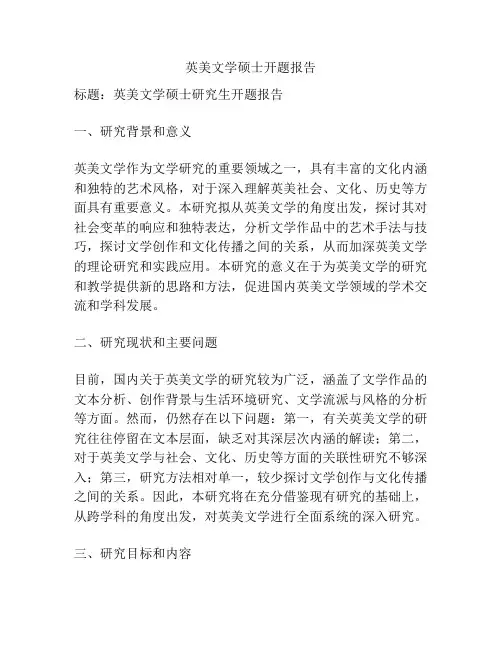 英美文学硕士开题报告

标题：英美文学硕士研究生开题报告

一、研究背景和意义

英美文学作为文学研究的重要领域之一，具有丰富的文化内涵和独特的艺术风格，对于深入理解英美社会、文化、历史等方面具有重要意义。本研究拟从英美文学的角度出发，探讨其对社会变革的响应和独特表达，分析文学作品中的艺术手法与技巧，探讨文学创作和文化传播之间的关系，从而加深英美文学的理论研究和实践应用。本研究的意义在于为英美文学的研究和教学提供新的思路和方法，促进国内英美文学领域的学术交流和学科发展。

二、研究现状和主要问题

目前，国内关于英美文学的研究较为广泛，涵盖了文学作品的文本分析、创作背景与生活环境研究、文学流派与风格的分析等方面。然而，仍然存在以下问题：第一，有关英美文学的研究往往停留在文本层面，缺乏对其深层次内涵的解读；第二，对于英美文学与社会、文化、历史等方面的关联性研究不够深入；第三，研究方法相对单一，较少探讨文学创作与文化传播之间的关系。因此，本研究将在充分借鉴现有研究的基础上，从跨学科的角度出发，对英美文学进行全面系统的深入研究。

三、研究目标和内容